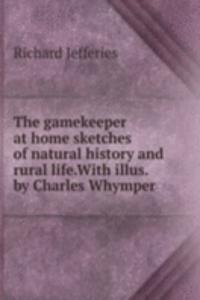 Richard Jefferies

The gamekeeper at home sketches of natural history and rural life.With illus. by Charles Whymper